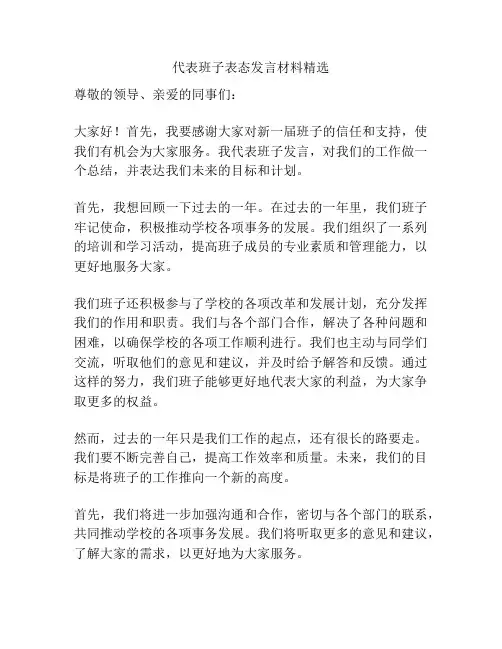 代表班子表态发言材料精选

尊敬的领导、亲爱的同事们：

大家好！首先，我要感谢大家对新一届班子的信任和支持，使我们有机会为大家服务。我代表班子发言，对我们的工作做一个总结，并表达我们未来的目标和计划。

首先，我想回顾一下过去的一年。在过去的一年里，我们班子牢记使命，积极推动学校各项事务的发展。我们组织了一系列的培训和学习活动，提高班子成员的专业素质和管理能力，以更好地服务大家。

我们班子还积极参与了学校的各项改革和发展计划，充分发挥我们的作用和职责。我们与各个部门合作，解决了各种问题和困难，以确保学校的各项工作顺利进行。我们也主动与同学们交流，听取他们的意见和建议，并及时给予解答和反馈。通过这样的努力，我们班子能够更好地代表大家的利益，为大家争取更多的权益。

然而，过去的一年只是我们工作的起点，还有很长的路要走。我们要不断完善自己，提高工作效率和质量。未来，我们的目标是将班子的工作推向一个新的高度。

首先，我们将进一步加强沟通和合作，密切与各个部门的联系，共同推动学校的各项事务发展。我们将听取更多的意见和建议，了解大家的需求，以更好地为大家服务。